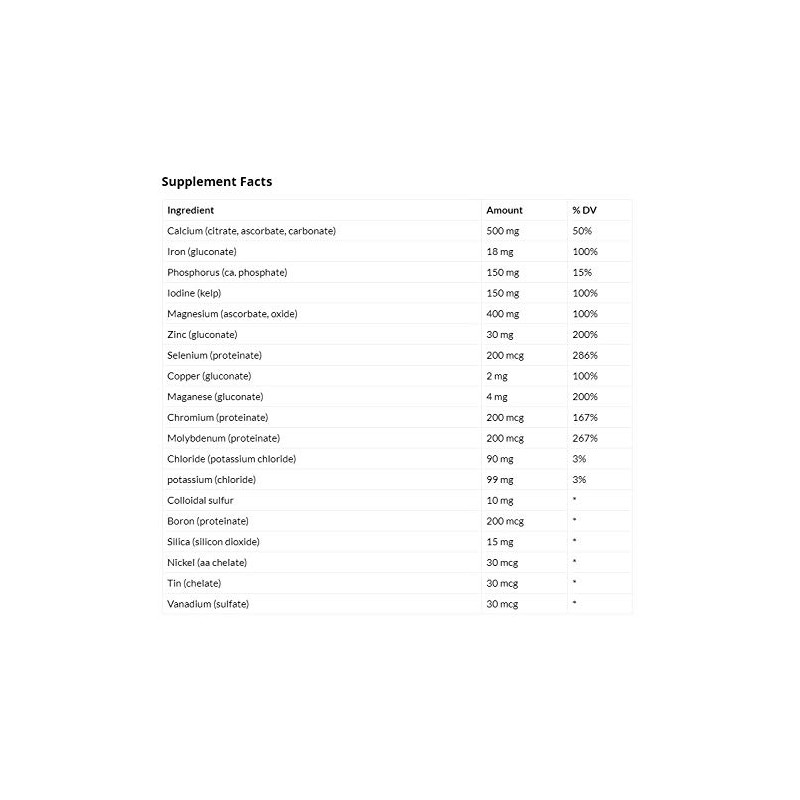 Supplement Facts

| Ingredient | Amount | % DV |
|---|---|---|
| Calcium (citrate, ascorbate, carbonate) | 500 mg | 50% |
| Iron (gluconate) | 18 mg | 100% |
| Phosphorus (ca. phosphate) | 150 mg | 15% |
| Iodine (kelp) | 150 mg | 100% |
| Magnesium (ascorbate, oxide) | 400 mg | 100% |
| Zinc (gluconate) | 30 mg | 200% |
| Selenium (proteinate) | 200 mcg | 286% |
| Copper (gluconate) | 2 mg | 100% |
| Maganese (gluconate) | 4 mg | 200% |
| Chromium (proteinate) | 200 mcg | 167% |
| Molybdenum (proteinate) | 200 mcg | 267% |
| Chloride (potassium chloride) | 90 mg | 3% |
| potassium (chloride) | 99 mg | 3% |
| Colloidal sulfur | 10 mg | * |
| Boron (proteinate) | 200 mcg | * |
| Silica (silicon dioxide) | 15 mg | * |
| Nickel (aa chelate) | 30 mcg | * |
| Tin (chelate) | 30 mcg | * |
| Vanadium (sulfate) | 30 mcg | * |